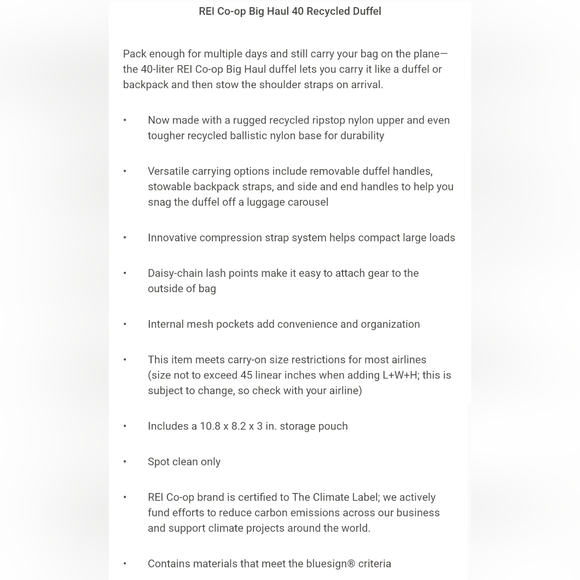 REI Co-op Big Haul 40 Recycled Duffel

Pack enough for multiple days and still carry your bag on the plane—the 40-liter REI Co-op Big Haul duffel lets you carry it like a duffel or backpack and then stow the shoulder straps on arrival.

• Now made with a rugged recycled ripstop nylon upper and even tougher recycled ballistic nylon base for durability

• Versatile carrying options include removable duffel handles, stowable backpack straps, and side and end handles to help you snag the duffel off a luggage carousel

• Innovative compression strap system helps compact large loads

• Daisy-chain lash points make it easy to attach gear to the outside of bag

• Internal mesh pockets add convenience and organization

• This item meets carry-on size restrictions for most airlines (size not to exceed 45 linear inches when adding L+W+H; this is subject to change, so check with your airline)

• Includes a 10.8 x 8.2 x 3 in. storage pouch

• Spot clean only

• REI Co-op brand is certified to The Climate Label; we actively fund efforts to reduce carbon emissions across our business and support climate projects around the world.

• Contains materials that meet the bluesign® criteria